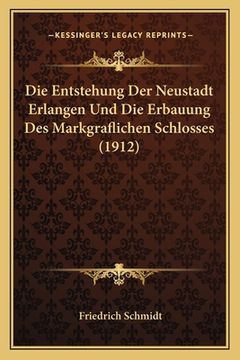 —KESSINGER'S LEGACY REPRINTS—

Die Entstehung Der Neustadt Erlangen Und Die Erbauung Des Markgraflichen Schlosses (1912)

Friedrich Schmidt